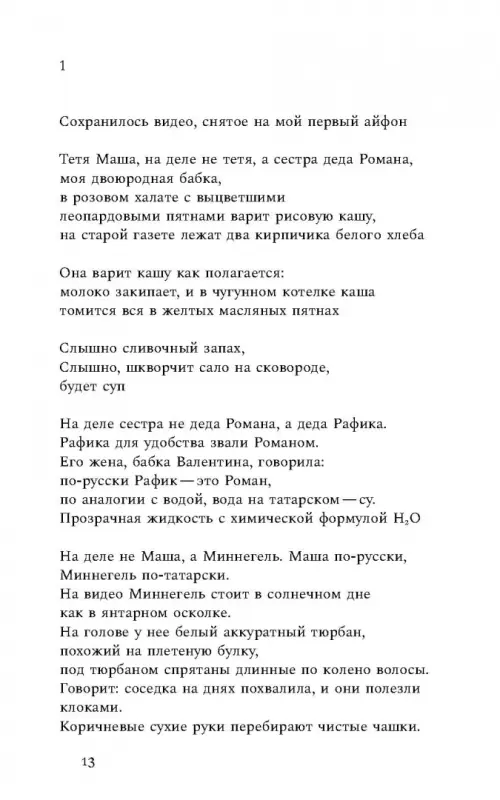 1

Сохранилось видео, снятое на мой первый айфон

Тетя Маша, на деле не тетя, а сестра деда Романа,
моя двоюродная бабка,
в розовом халате с выцветшими
леопардовыми пятнами варит рисовую кашу,
на старой газете лежат два кирпичика белого хлеба

Она варит кашу как полагается:
молоко закипает, и в чугунном котелке каша
томится вся в желтых масляных пятнах

Слышно сливочный запах,
Слышно, шкворчит сало на сковороде,
будет суп

На деле сестра не деда Романа, а деда Рафика.
Рафика для удобства звали Романом.
Его жена, бабка Валентина, говорила:
по-русски Рафик — это Роман,
по аналогии с водой, вода на татарском — су.
Прозрачная жидкость с химической формулой $H_2O$

На деле не Маша, а Миннегель. Маша по-русски,
Миннегель по-татарски.
На видео Миннегель стоит в солнечном дне
как в янтарном осколке.
На голове у нее белый аккуратный тюрбан,
похожий на плетеную булку,
под тюрбаном спрятаны длинные по колено волосы.
Говорит: соседка на днях похвалила, и они полезли клоками.
Коричневые сухие руки перебирают чистые чашки.

13